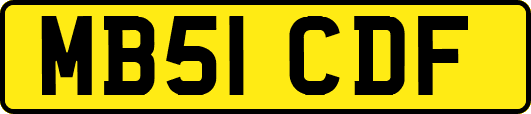 MB51 CDF